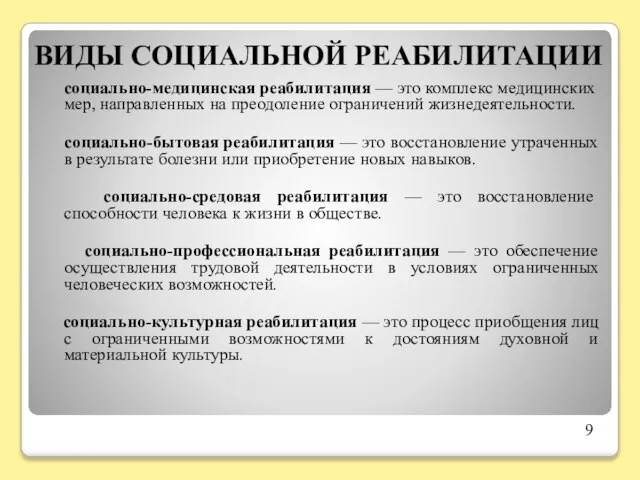 ВИДЫ СОЦИАЛЬНОЙ РЕАБИЛИТАЦИИ

социально-медицинская реабилитация — это комплекс медицинских мер, направленных на преодоление ограничений жизнедеятельности.

социально-бытовая реабилитация — это восстановление утраченных в результате болезни или приобретение новых навыков.

социально-средовая реабилитация — это восстановление способности человека к жизни в обществе.

социально-профессиональная реабилитация — это обеспечение осуществления трудовой деятельности в условиях ограниченных человеческих возможностей.

социально-культурная реабилитация — это процесс приобщения лиц с ограниченными возможностями к достояниям духовной и материальной культуры.

9